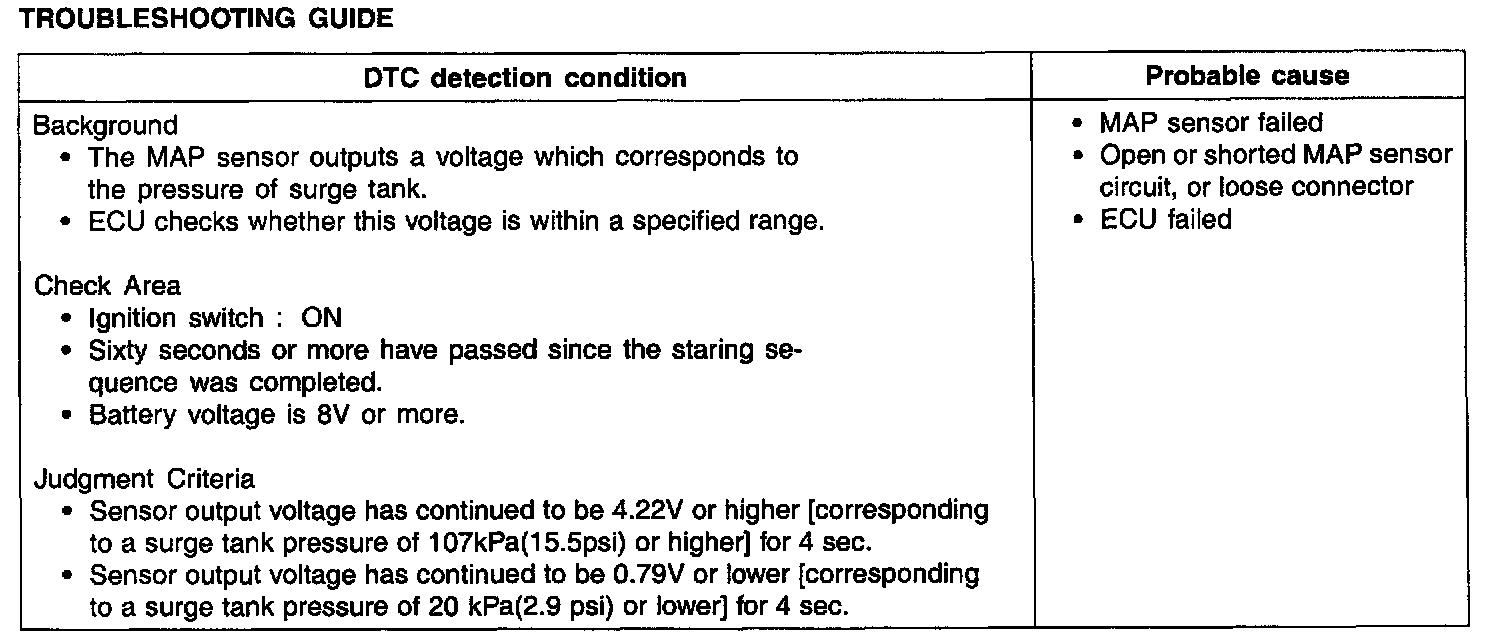 TROUBLESHOOTING GUIDE

| DTC detection condition | Probable cause |
|---|---|
| Background • The MAP sensor outputs a voltage which corresponds to the pressure of surge tank. • ECU checks whether this voltage is within a specified range. Check Area • Ignition switch : ON • Sixty seconds or more have passed since the staring sequence was completed. • Battery voltage is 8V or more. Judgment Criteria • Sensor output voltage has continued to be 4.22V or higher [corresponding to a surge tank pressure of 107kPa(15.5psi) or higher] for 4 sec. • Sensor output voltage has continued to be 0.79V or lower [corresponding to a surge tank pressure of 20 kPa(2.9 psi) or lower] for 4 sec. | • MAP sensor failed • Open or shorted MAP sensor circuit, or loose connector • ECU failed |